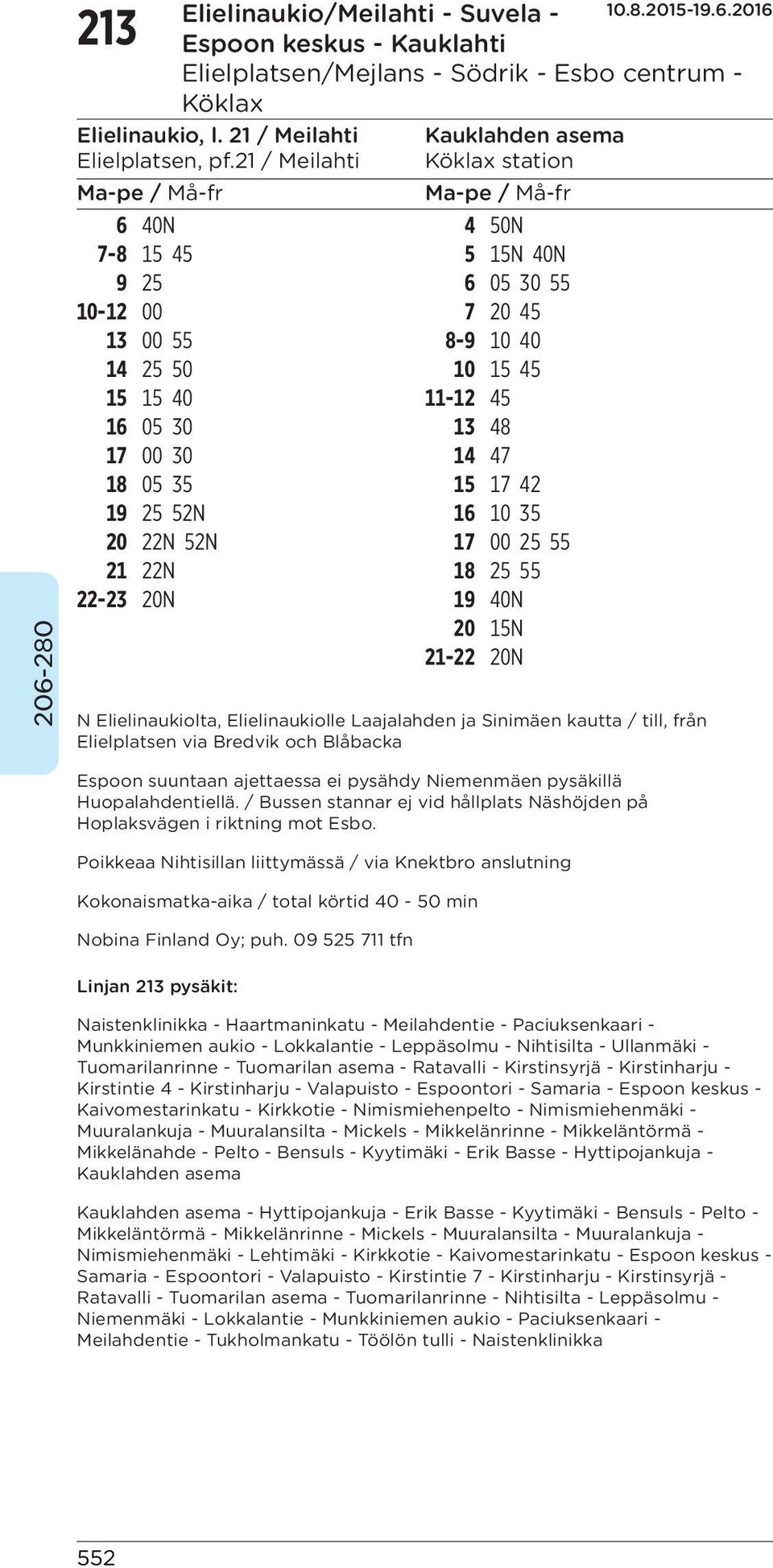 213 Elielinaukio/Meilahti - Suvela - Espoon keskus - Kauklahti
Elielplatsen/Mejlans - Södrik - Esbo centrum - Köklax
10.8.2015-19.6.2016

Elielinaukio, l. 21 / Meilahti
Elielplatsen, pf.21 / Meilahti
Ma-pe / Må-fr

| | |
|---|---|
| 6 | 40N |
| 7-8 | 15 45 |
| 9 | 25 |
| 10-12 | 00 |
| 13 | 00 55 |
| 14 | 25 50 |
| 15 | 15 40 |
| 16 | 05 30 |
| 17 | 00 30 |
| 18 | 05 35 |
| 19 | 25 52N |
| 20 | 22N 52N |
| 21 | 22N |
| 22-23 | 20N |

Kauklahden asema
Köklax station
Ma-pe / Må-fr

| | |
|---|---|
| 4 | 50N |
| 5 | 15N 40N |
| 6 | 05 30 55 |
| 7 | 20 45 |
| 8-9 | 10 40 |
| 10 | 15 45 |
| 11-12 | 45 |
| 13 | 48 |
| 14 | 47 |
| 15 | 17 42 |
| 16 | 10 35 |
| 17 | 00 25 55 |
| 18 | 25 55 |
| 19 | 40N |
| 20 | 15N |
| 21-22 | 20N |

206-280

N Elielinaukiolta, Elielinaukiolle Laajalahden ja Sinimäen kautta / till, från Elielplatsen via Bredvik och Blåbacka

Espoon suuntaan ajettaessa ei pysähdy Niemenmäen pysäkillä Huopalahdentiellä. / Bussen stannar ej vid hållplats Näshöjden på Hoplaksvägen i riktning mot Esbo.

Poikkeaa Nihtisillan liittymässä / via Knektbro anslutning

Kokonaismatka-aika / total körtid 40 - 50 min

Nobina Finland Oy; puh. 09 525 711 tfn

Linjan 213 pysäkit:

Naistenklinikka - Haartmaninkatu - Meilahdentie - Paciuksenkaari - Munkkiniemen aukio - Lokkalantie - Leppäsolmu - Nihtisilta - Ullanmäki - Tuomarilanrinne - Tuomarilan asema - Ratavalli - Kirstinsyrjä - Kirstinharju - Kirstintie 4 - Kirstinharju - Valapuisto - Espoontori - Samaria - Espoon keskus - Kaivomestarinkatu - Kirkkotie - Nimismiehenpelto - Nimismiehenmäki - Muuralankuja - Muuralansilta - Mickels - Mikkelänrinne - Mikkeläntörmä - Mikkelänahde - Pelto - Bensuls - Kyytimäki - Erik Basse - Hyttipojankuja - Kauklahden asema

Kauklahden asema - Hyttipojankuja - Erik Basse - Kyytimäki - Bensuls - Pelto - Mikkeläntörmä - Mikkelänrinne - Mickels - Muuralansilta - Muuralankuja - Nimismiehenmäki - Lehtimäki - Kirkkotie - Kaivomestarinkatu - Espoon keskus - Samaria - Espoontori - Valapuisto - Kirstintie 7 - Kirstinharju - Kirstinsyrjä - Ratavalli - Tuomarilan asema - Tuomarilanrinne - Nihtisilta - Leppäsolmu - Niemenmäki - Lokkalantie - Munkkiniemen aukio - Paciuksenkaari - Meilahdentie - Tukholmankatu - Töölön tulli - Naistenklinikka

552